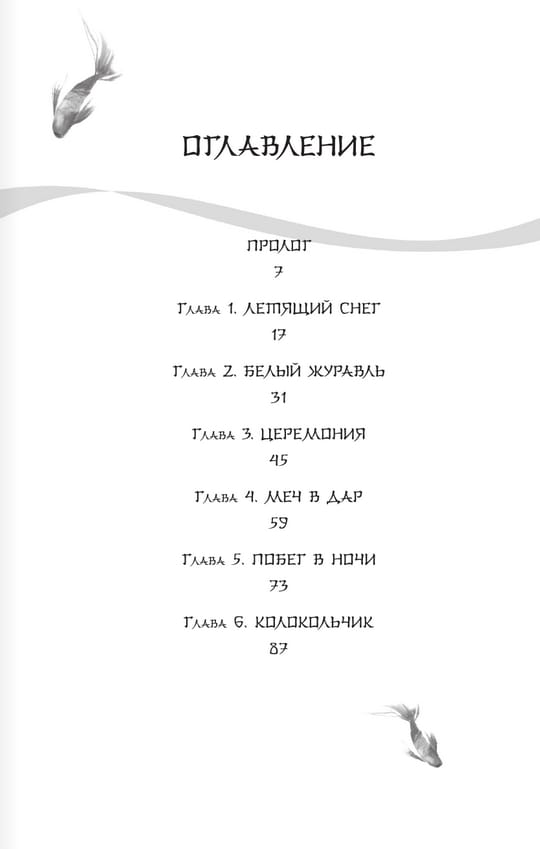 ОГЛАВЛЕНИЕ

ПРОЛОГ
7

Глава 1. ЛЕТЯЩИЙ СНЕГ
17

Глава 2. БЕЛЫЙ ЖУРАВЛЬ
31

Глава 3. ЦЕРЕМОНИЯ
45

Глава 4. МЕЧ В ДАР
59

Глава 5. ПОБЕГ В НОЧИ
73

Глава 6. КОЛОКОЛЬЧИК
87